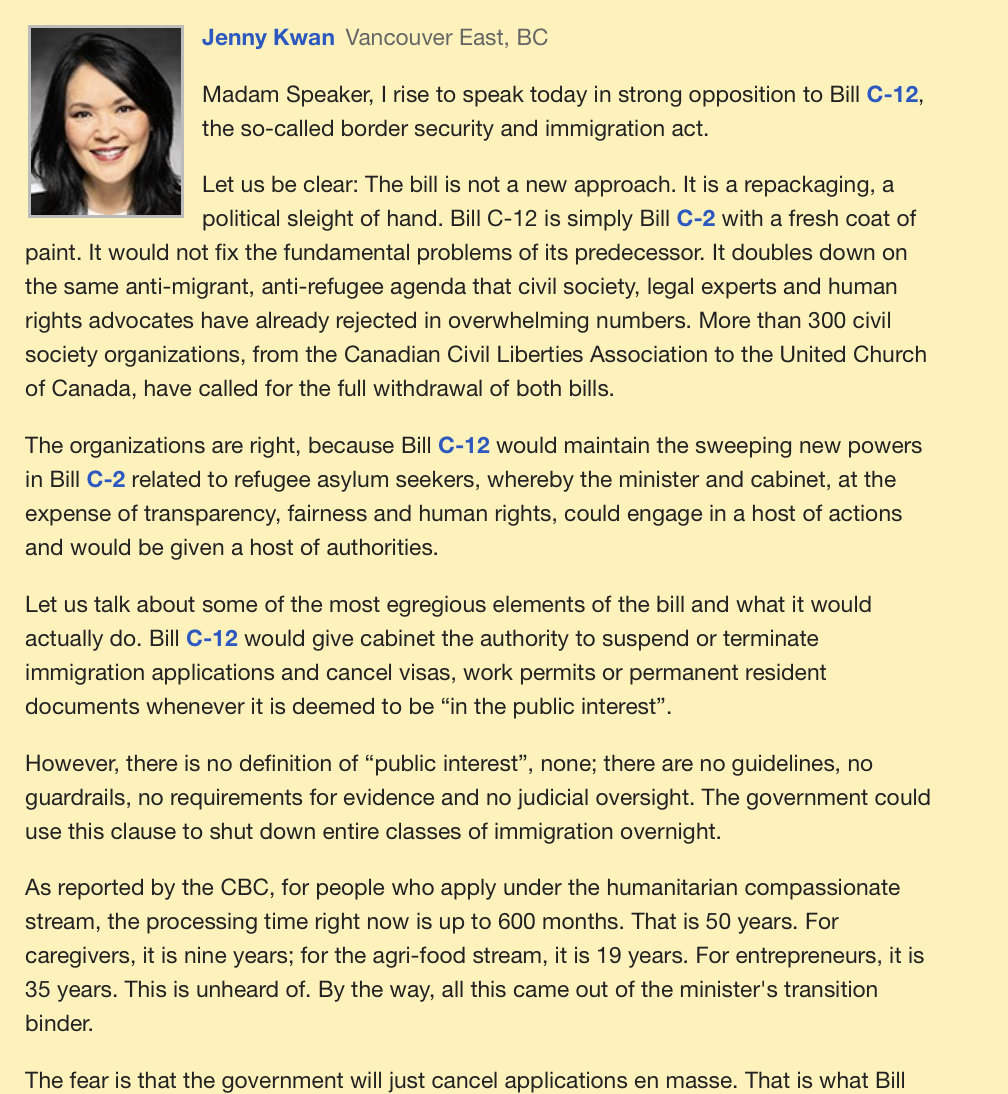 Jenny Kwan Vancouver East, BC

Madam Speaker, I rise to speak today in strong opposition to Bill C-12, the so-called border security and immigration act.

Let us be clear: The bill is not a new approach. It is a repackaging, a political sleight of hand. Bill C-12 is simply Bill C-2 with a fresh coat of paint. It would not fix the fundamental problems of its predecessor. It doubles down on the same anti-migrant, anti-refugee agenda that civil society, legal experts and human rights advocates have already rejected in overwhelming numbers. More than 300 civil society organizations, from the Canadian Civil Liberties Association to the United Church of Canada, have called for the full withdrawal of both bills.

The organizations are right, because Bill C-12 would maintain the sweeping new powers in Bill C-2 related to refugee asylum seekers, whereby the minister and cabinet, at the expense of transparency, fairness and human rights, could engage in a host of actions and would be given a host of authorities.

Let us talk about some of the most egregious elements of the bill and what it would actually do. Bill C-12 would give cabinet the authority to suspend or terminate immigration applications and cancel visas, work permits or permanent resident documents whenever it is deemed to be “in the public interest”.

However, there is no definition of “public interest”, none; there are no guidelines, no guardrails, no requirements for evidence and no judicial oversight. The government could use this clause to shut down entire classes of immigration overnight.

As reported by the CBC, for people who apply under the humanitarian compassionate stream, the processing time right now is up to 600 months. That is 50 years. For caregivers, it is nine years; for the agri-food stream, it is 19 years. For entrepreneurs, it is 35 years. This is unheard of. By the way, all this came out of the minister's transition binder.

The fear is that the government will just cancel applications en masse. That is what Bill